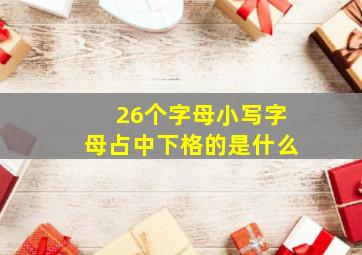 26个字母小写字母占中下格的是什么